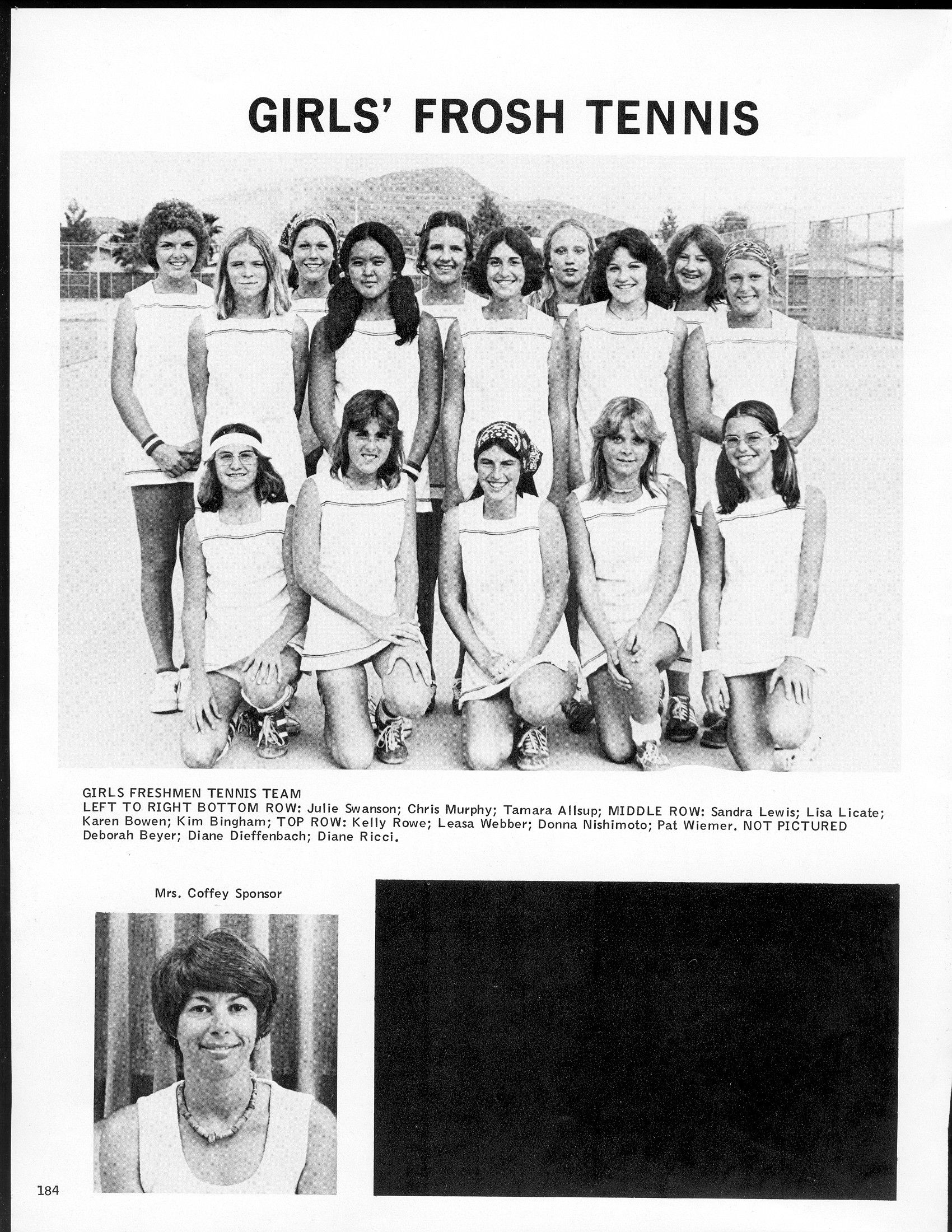 GIRLS' FROSH TENNIS

GIRLS FRESHMEN TENNIS TEAM
LEFT TO RIGHT BOTTOM ROW: Julie Swanson; Chris Murphy; Tamara Allsup; MIDDLE ROW: Sandra Lewis; Lisa Licate; Karen Bowen; Kim Bingham; TOP ROW: Kelly Rowe; Leasa Webber; Donna Nishimoto; Pat Wiemer. NOT PICTURED Deborah Beyer; Diane Dieffenbach; Diane Ricci.

Mrs. Coffey Sponsor

184